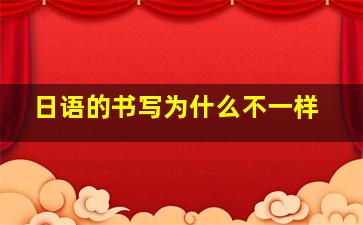 日语的书写为什么不一样